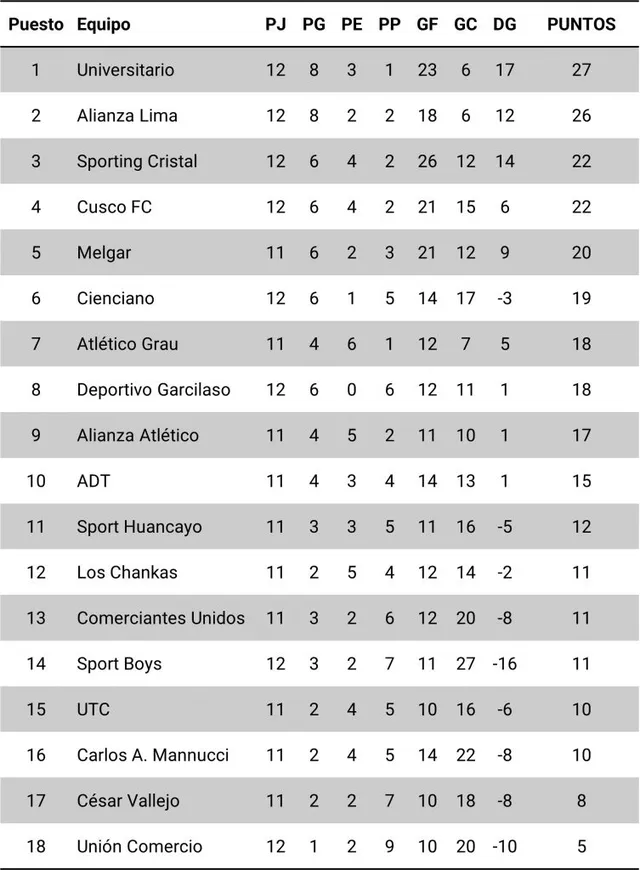 | Puesto | Equipo | PJ | PG | PE | PP | GF | GC | DG | PUNTOS |
|---|---|---|---|---|---|---|---|---|---|
| 1 | Universitario | 12 | 8 | 3 | 1 | 23 | 6 | 17 | 27 |
| 2 | Alianza Lima | 12 | 8 | 2 | 2 | 18 | 6 | 12 | 26 |
| 3 | Sporting Cristal | 12 | 6 | 4 | 2 | 26 | 12 | 14 | 22 |
| 4 | Cusco FC | 12 | 6 | 4 | 2 | 21 | 15 | 6 | 22 |
| 5 | Melgar | 11 | 6 | 2 | 3 | 21 | 12 | 9 | 20 |
| 6 | Cienciano | 12 | 6 | 1 | 5 | 14 | 17 | -3 | 19 |
| 7 | Atlético Grau | 11 | 4 | 6 | 1 | 12 | 7 | 5 | 18 |
| 8 | Deportivo Garcilaso | 12 | 6 | 0 | 6 | 12 | 11 | 1 | 18 |
| 9 | Alianza Atlético | 11 | 4 | 5 | 2 | 11 | 10 | 1 | 17 |
| 10 | ADT | 11 | 4 | 3 | 4 | 14 | 13 | 1 | 15 |
| 11 | Sport Huancayo | 11 | 3 | 3 | 5 | 11 | 16 | -5 | 12 |
| 12 | Los Chankas | 11 | 2 | 5 | 4 | 12 | 14 | -2 | 11 |
| 13 | Comerciantes Unidos | 11 | 3 | 2 | 6 | 12 | 20 | -8 | 11 |
| 14 | Sport Boys | 12 | 3 | 2 | 7 | 11 | 27 | -16 | 11 |
| 15 | UTC | 11 | 2 | 4 | 5 | 10 | 16 | -6 | 10 |
| 16 | Carlos A. Mannucci | 11 | 2 | 4 | 5 | 14 | 22 | -8 | 10 |
| 17 | César Vallejo | 11 | 2 | 2 | 7 | 10 | 18 | -8 | 8 |
| 18 | Unión Comercio | 12 | 1 | 2 | 9 | 10 | 20 | -10 | 5 |